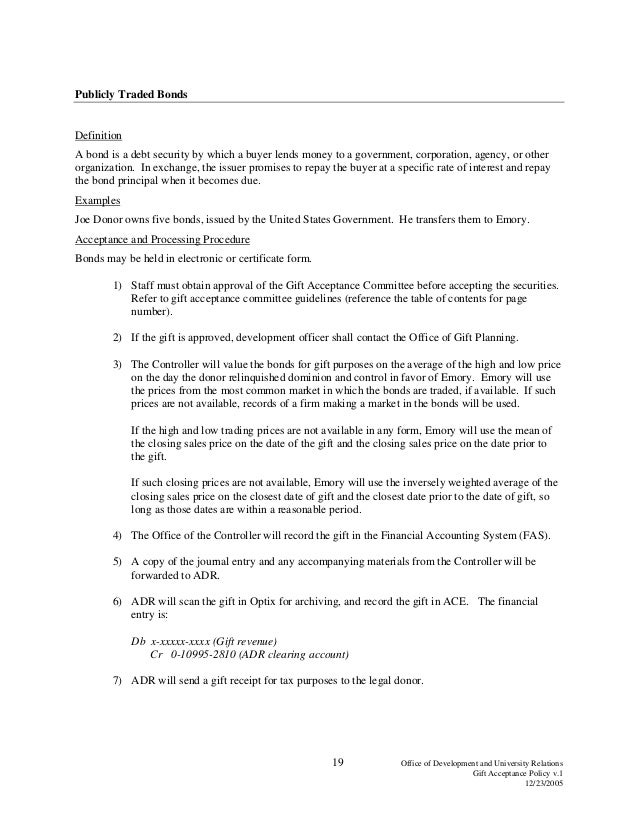 Publicly Traded Bonds

Definition

A bond is a debt security by which a buyer lends money to a government, corporation, agency, or other organization. In exchange, the issuer promises to repay the buyer at a specific rate of interest and repay the bond principal when it becomes due.

Examples

Joe Donor owns five bonds, issued by the United States Government. He transfers them to Emory.

Acceptance and Processing Procedure

Bonds may be held in electronic or certificate form.

1) Staff must obtain approval of the Gift Acceptance Committee before accepting the securities. Refer to gift acceptance committee guidelines (reference the table of contents for page number).

2) If the gift is approved, development officer shall contact the Office of Gift Planning.

3) The Controller will value the bonds for gift purposes on the average of the high and low price on the day the donor relinquished dominion and control in favor of Emory. Emory will use the prices from the most common market in which the bonds are traded, if available. If such prices are not available, records of a firm making a market in the bonds will be used.

If the high and low trading prices are not available in any form, Emory will use the mean of the closing sales price on the date of the gift and the closing sales price on the date prior to the gift.

If such closing prices are not available, Emory will use the inversely weighted average of the closing sales price on the closest date of gift and the closest date prior to the date of gift, so long as those dates are within a reasonable period.

4) The Office of the Controller will record the gift in the Financial Accounting System (FAS).

5) A copy of the journal entry and any accompanying materials from the Controller will be forwarded to ADR.

6) ADR will scan the gift in Optix for archiving, and record the gift in ACE. The financial entry is:

Db x-xxxxx-xxxx (Gift revenue)
Cr 0-10995-2810 (ADR clearing account)

7) ADR will send a gift receipt for tax purposes to the legal donor.

19

Office of Development and University Relations
Gift Acceptance Policy v.1
12/23/2005